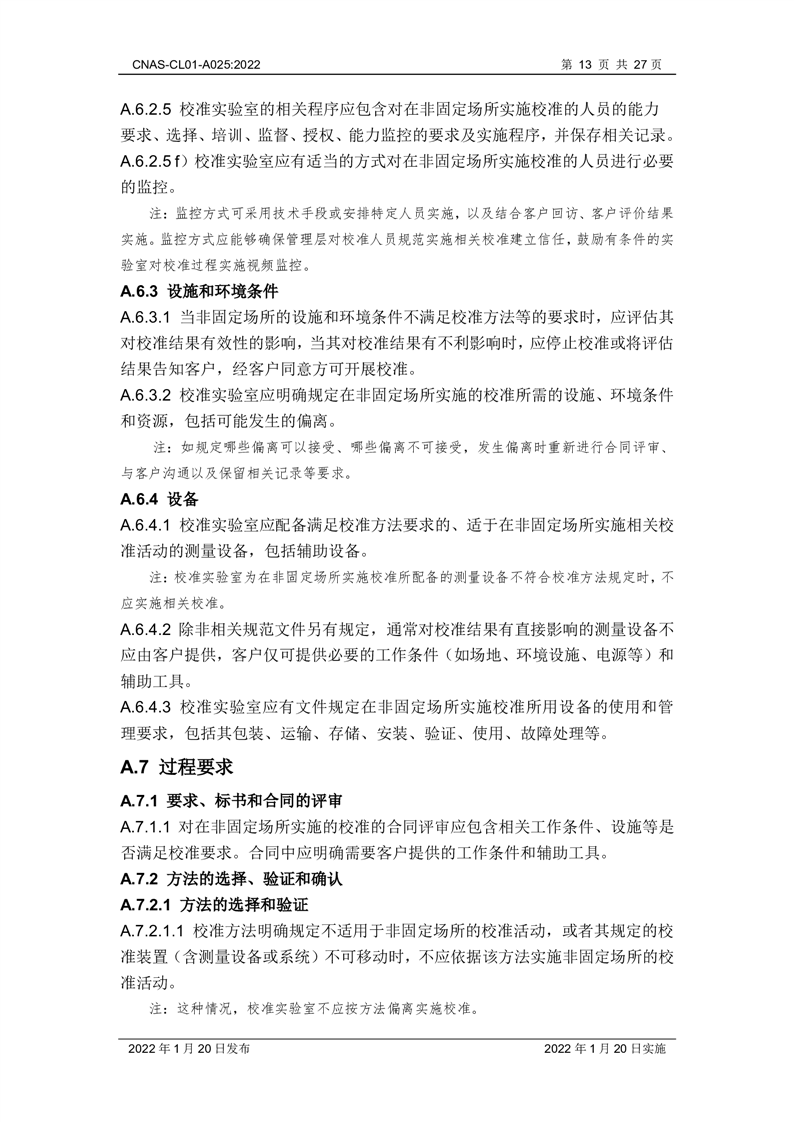 CNAS-CL01-A025:2022

第 13 页 共 27 页

A.6.2.5 校准实验室的相关程序应包含对在非固定场所实施校准的人员的能力要求、选择、培训、监督、授权、能力监控的要求及实施程序，并保存相关记录。

A.6.2.5 f）校准实验室应有适当的方式对在非固定场所实施校准的人员进行必要的监控。

注：监控方式可采用技术手段或安排特定人员实施，以及结合客户回访、客户评价结果实施。监控方式应能够确保管理层对校准人员规范实施相关校准建立信任，鼓励有条件的实验室对校准过程实施视频监控。

A.6.3 设施和环境条件

A.6.3.1 当非固定场所的设施和环境条件不满足校准方法等的要求时，应评估其对校准结果有效性的影响，当其对校准结果有不利影响时，应停止校准或将评估结果告知客户，经客户同意方可开展校准。

A.6.3.2 校准实验室应明确规定在非固定场所实施的校准所需的设施、环境条件和资源，包括可能发生的偏离。

注：如规定哪些偏离可以接受、哪些偏离不可接受，发生偏离时重新进行合同评审、与客户沟通以及保留相关记录等要求。

A.6.4 设备

A.6.4.1 校准实验室应配备满足校准方法要求的、适于在非固定场所实施相关校准活动的测量设备，包括辅助设备。

注：校准实验室为在非固定场所实施校准所配备的测量设备不符合校准方法规定时，不应实施相关校准。

A.6.4.2 除非相关规范文件另有规定，通常对校准结果有直接影响的测量设备不应由客户提供，客户仅可提供必要的工作条件（如场地、环境设施、电源等）和辅助工具。

A.6.4.3 校准实验室应有文件规定在非固定场所实施校准所用设备的使用和管理要求，包括其包装、运输、存储、安装、验证、使用、故障处理等。

A.7 过程要求

A.7.1 要求、标书和合同的评审

A.7.1.1 对在非固定场所实施的校准的合同评审应包含相关工作条件、设施等是否满足校准要求。合同中应明确需要客户提供的工作条件和辅助工具。

A.7.2 方法的选择、验证和确认

A.7.2.1 方法的选择和验证

A.7.2.1.1 校准方法明确规定不适用于非固定场所的校准活动，或者其规定的校准装置（含测量设备或系统）不可移动时，不应依据该方法实施非固定场所的校准活动。

注：这种情况，校准实验室不应按方法偏离实施校准。

2022 年 1 月 20 日发布

2022 年 1 月 20 日实施